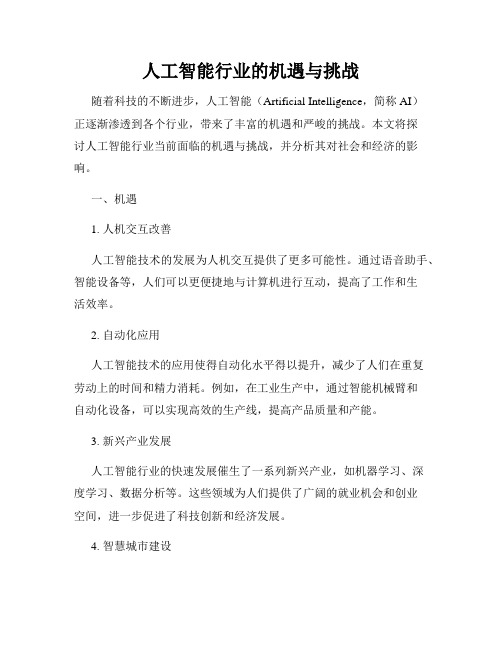 人工智能行业的机遇与挑战

随着科技的不断进步，人工智能（Artificial Intelligence，简称 AI）正逐渐渗透到各个行业，带来了丰富的机遇和严峻的挑战。本文将探讨人工智能行业当前面临的机遇与挑战，并分析其对社会和经济的影响。

一、机遇

1. 人机交互改善

人工智能技术的发展为人机交互提供了更多可能性。通过语音助手、智能设备等，人们可以更便捷地与计算机进行互动，提高了工作和生活效率。

2. 自动化应用

人工智能技术的应用使得自动化水平得以提升，减少了人们在重复劳动上的时间和精力消耗。例如，在工业生产中，通过智能机械臂和自动化设备，可以实现高效的生产线，提高产品质量和产能。

3. 新兴产业发展

人工智能行业的快速发展催生了一系列新兴产业，如机器学习、深度学习、数据分析等。这些领域为人们提供了广阔的就业机会和创业空间，进一步促进了科技创新和经济发展。

4. 智慧城市建设